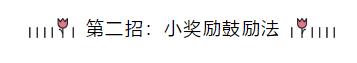 第二招：小奖励鼓励法